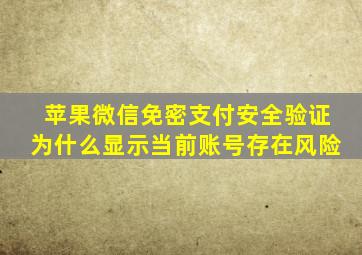 苹果微信免密支付安全验证
为什么显示当前账号存在风险